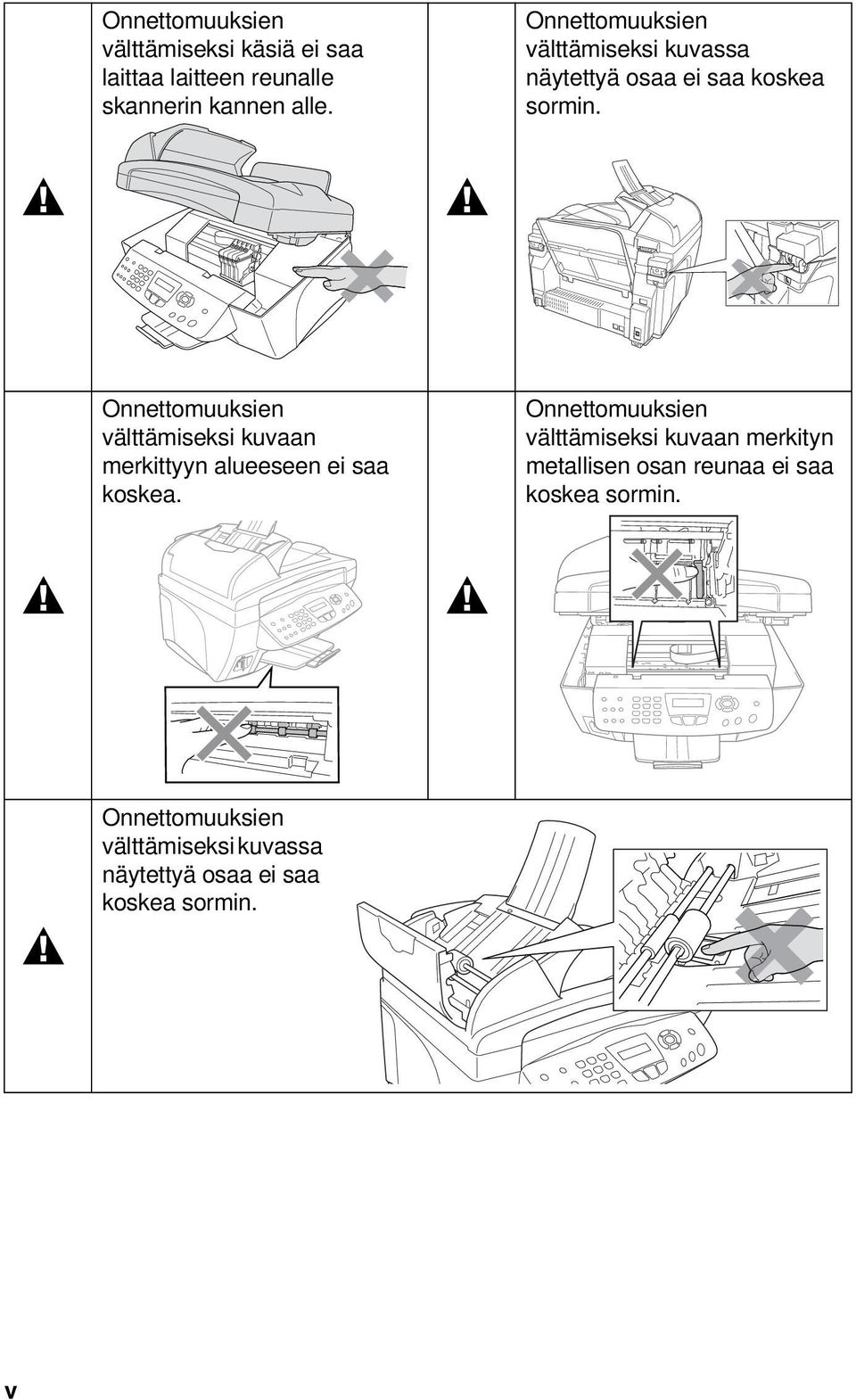 Onnettomuuksien välttämiseksi käsiä ei saa laittaa laitteen reunalle skannerin kannen alle.

Onnettomuuksien välttämiseksi kuvassa näytettyä osaa ei saa koskea sormin.

Onnettomuuksien välttämiseksi kuvaan merkittyyn alueeseen ei saa koskea.

Onnettomuuksien välttämiseksi kuvaan merkityn metallisen osan reunaa ei saa koskea sormin.

Onnettomuuksien välttämiseksi kuvassa näytettyä osaa ei saa koskea sormin.

v